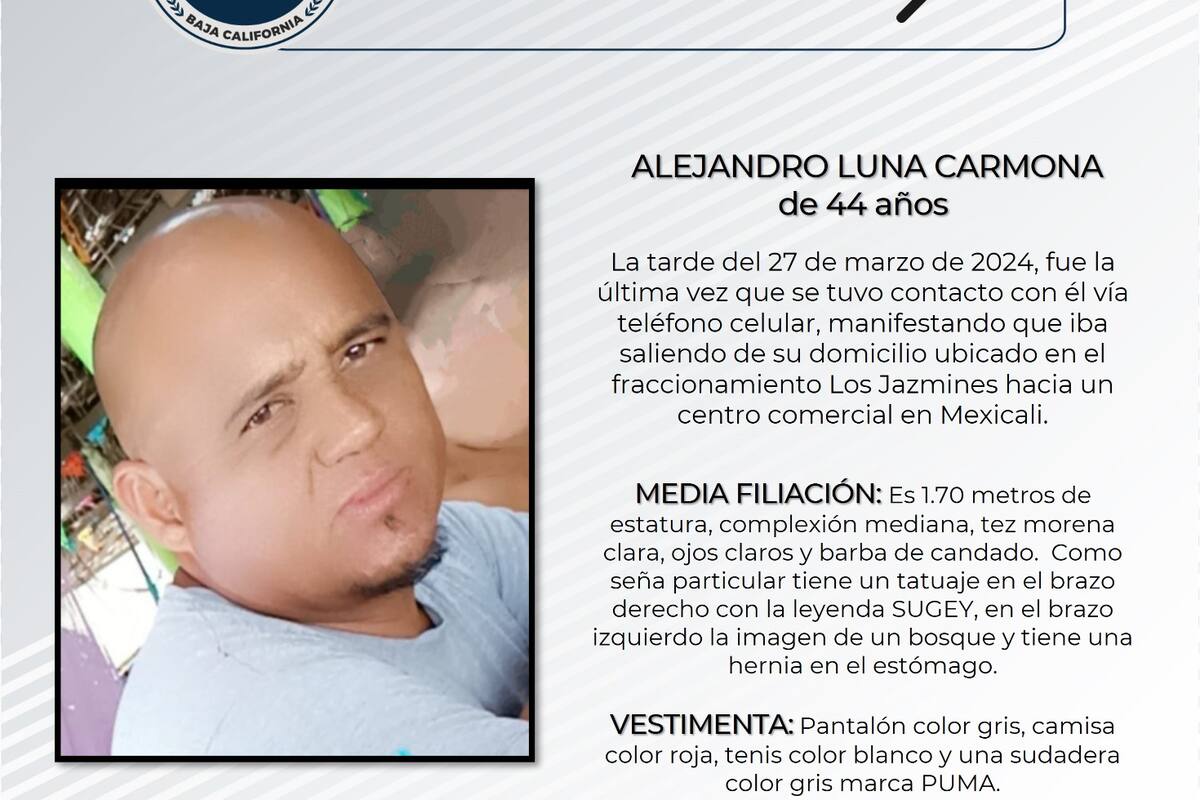 BAJA CALIFORNIA

ALEJANDRO LUNA CARMONA
de 44 años

La tarde del 27 de marzo de 2024, fue la última vez que se tuvo contacto con él vía teléfono celular, manifestando que iba saliendo de su domicilio ubicado en el fraccionamiento Los Jazmines hacia un centro comercial en Mexicali.

MEDIA FILIACIÓN: Es 1.70 metros de estatura, complexión mediana, tez morena clara, ojos claros y barba de candado. Como seña particular tiene un tatuaje en el brazo derecho con la leyenda SUGEY, en el brazo izquierdo la imagen de un bosque y tiene una hernia en el estómago.

VESTIMENTA: Pantalón color gris, camisa color roja, tenis color blanco y una sudadera color gris marca PUMA.